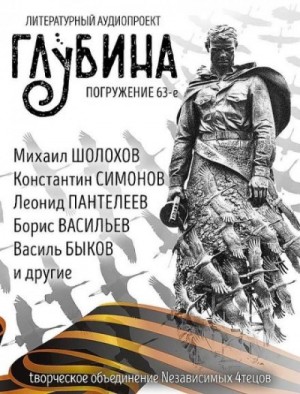 ЛИТЕРАТУРНЫЙ АУДИОПРОЕКТ

ГЛУБИНА

ПОГРУЖЕНИЕ 63-е

Михаил ШОЛОХОВ
Константин СИМОНОВ
Леонид ПАНТЕЛЕЕВ
Борис ВАСИЛЬЕВ
Василь БЫКОВ
и другие

tворческое объединение Nезависимых 4тецов